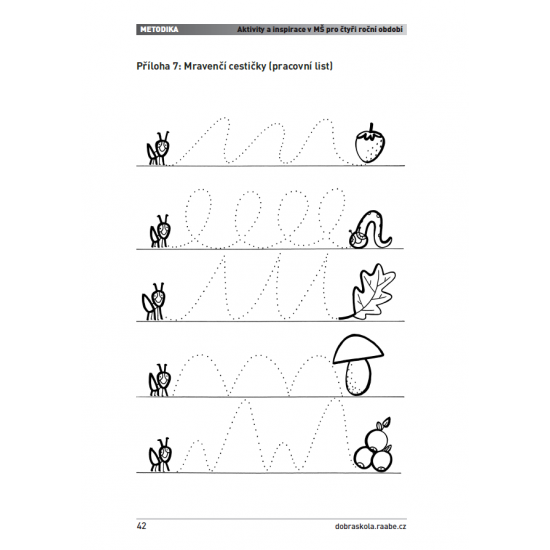 METODIKA

Aktivity a inspirace v MŠ pro čtyři roční období

Příloha 7: Mravenčí cestičky (pracovní list)

42

dobraskola.raabe.cz